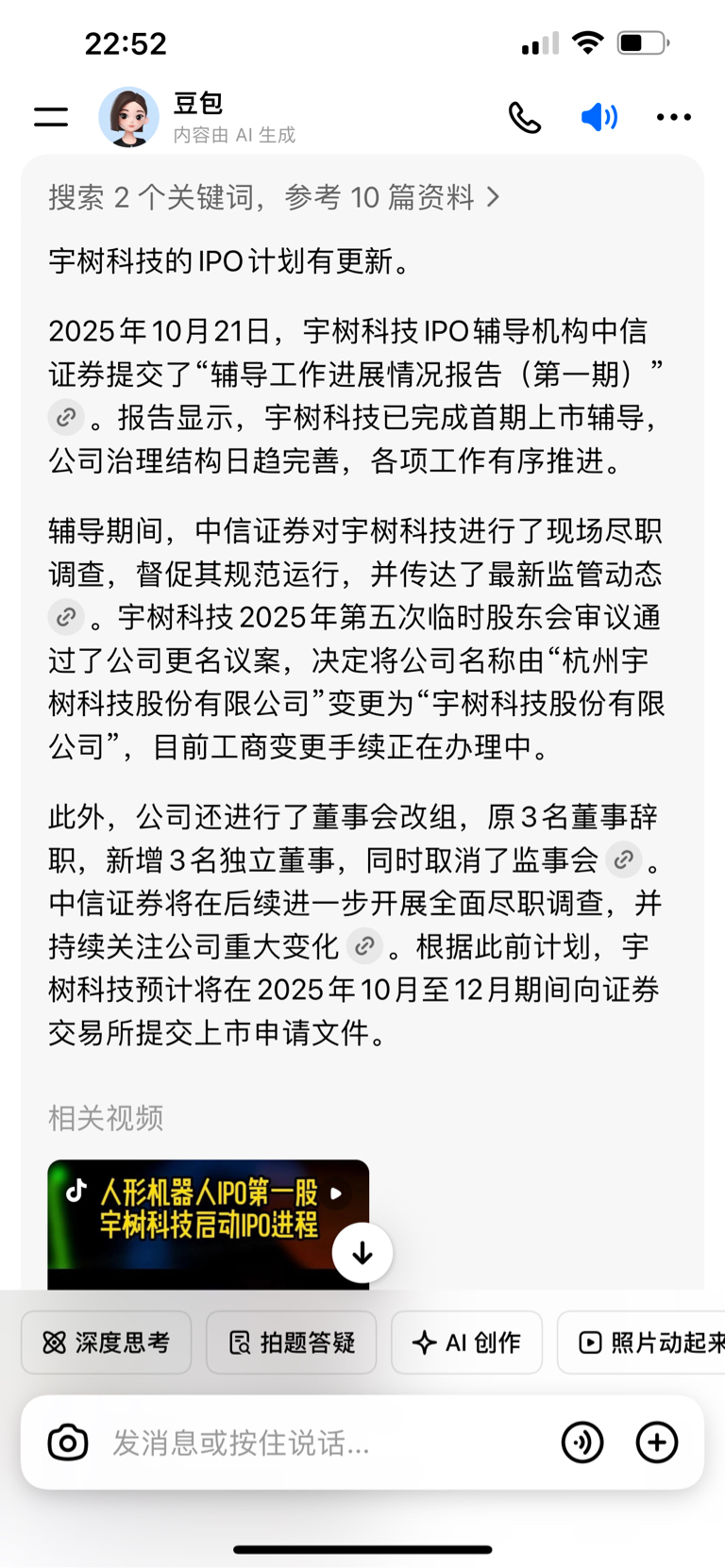 22:52

豆包
内容由 AI 生成

搜索 2 个关键词，参考 10 篇资料 >

宇树科技的 IPO 计划有更新。

2025 年 10 月 21 日，宇树科技 IPO 辅导机构中信证券提交了“辅导工作进展情况报告（第一期）”。报告显示，宇树科技已完成首期上市辅导，公司治理结构日趋完善，各项工作有序推进。

辅导期间，中信证券对宇树科技进行了现场尽职调查，督促其规范运行，并传达了最新监管动态。宇树科技 2025 年第五次临时股东会审议通过了公司更名议案，决定将公司名称由“杭州宇树科技股份有限公司”变更为“宇树科技股份有限公司”，目前工商变更手续正在办理中。

此外，公司还进行了董事会改组，原 3 名董事辞职，新增 3 名独立董事，同时取消了监事会。中信证券将在后续进一步开展全面尽职调查，并持续关注公司重大变化。根据此前计划，宇树科技预计将在 2025 年 10 月至 12 月期间向证券交易所提交上市申请文件。

相关视频

人形机器人IPO第一股
宇树科技启动IPO进程

深度思考 拍题答疑 AI 创作 照片动起来

发消息或按住说话...